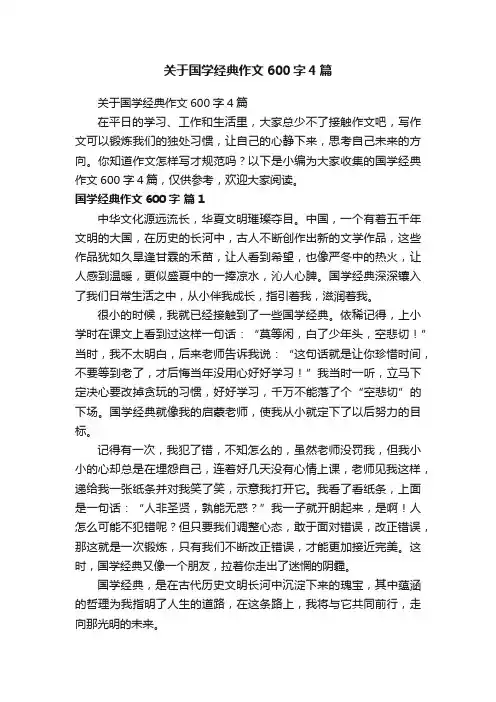 关于国学经典作文 600 字 4 篇

关于国学经典作文 600 字 4 篇

在平日的学习、工作和生活里，大家总少不了接触作文吧，写作文可以锻炼我们的独处习惯，让自己的心静下来，思考自己未来的方向。你知道作文怎样写才规范吗？以下是小编为大家收集的国学经典作文 600 字 4 篇，仅供参考，欢迎大家阅读。

国学经典作文 600 字 篇 1

中华文化源远流长，华夏文明璀璨夺目。中国，一个有着五千年文明的大国，在历史的长河中，古人不断创作出新的文学作品，这些作品犹如久旱逢甘霖的禾苗，让人看到希望，也像严冬中的热火，让人感到温暖，更似盛夏中的一捧凉水，沁人心脾。国学经典深深镶入了我们日常生活之中，从小伴我成长，指引着我，滋润着我。

很小的时候，我就已经接触到了一些国学经典。依稀记得，上小学时在课文上看到过这样一句话：“莫等闲，白了少年头，空悲切！”当时，我不太明白，后来老师告诉我说：“这句话就是让你珍惜时间，不要等到老了，才后悔当年没用心好好学习！”我当时一听，立马下定决心要改掉贪玩的习惯，好好学习，千万不能落了个“空悲切”的下场。国学经典就像我的启蒙老师，使我从小就定下了以后努力的目标。

记得有一次，我犯了错，不知怎么的，虽然老师没罚我，但我小小的心却总是在埋怨自己，连着好几天没有心情上课，老师见我这样，递给我一张纸条并对我笑了笑，示意我打开它。我看了看纸条，上面是一句话：“人非圣贤，孰能无惑？”我一子就开朗起来，是啊！人怎么可能不犯错呢？但只要我们调整心态，敢于面对错误，改正错误，那这就是一次锻炼，只有我们不断改正错误，才能更加接近完美。这时，国学经典又像一个朋友，拉着你走出了迷惘的阴霾。

国学经典，是在古代历史文明长河中沉淀下来的瑰宝，其中蕴涵的哲理为我指明了人生的道路，在这条路上，我将与它共同前行，走向那光明的未来。